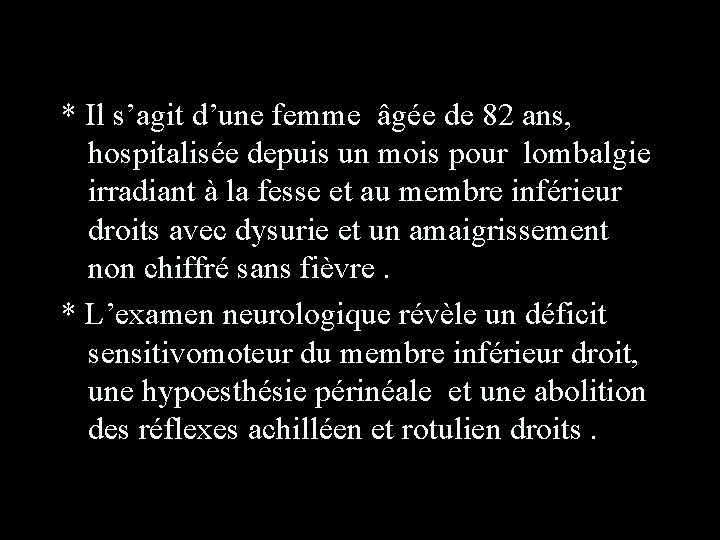 * Il s’agit d’une femme  âgée de 82 ans, hospitalisée depuis un mois pour  lombalgie irradiant à la fesse et au membre inférieur droits avec dysurie et un amaigrissement non chiffré sans fièvre .

* L’examen neurologique révèle un déficit sensitivomoteur du membre inférieur droit, une hypoesthésie périnéale  et une abolition des réflexes achilléen et rotulien droits .